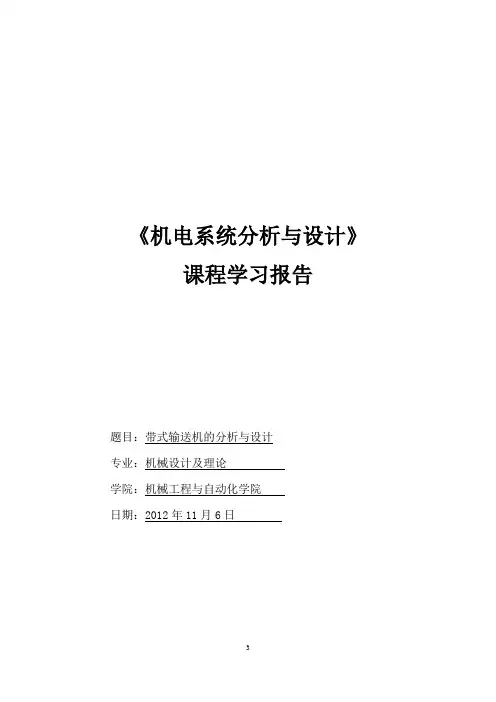 《机电系统分析与设计》
课程学习报告

题目：带式输送机的分析与设计

专业：机械设计及理论

学院：机械工程与自动化学院

日期：2012 年 11 月 6 日

3